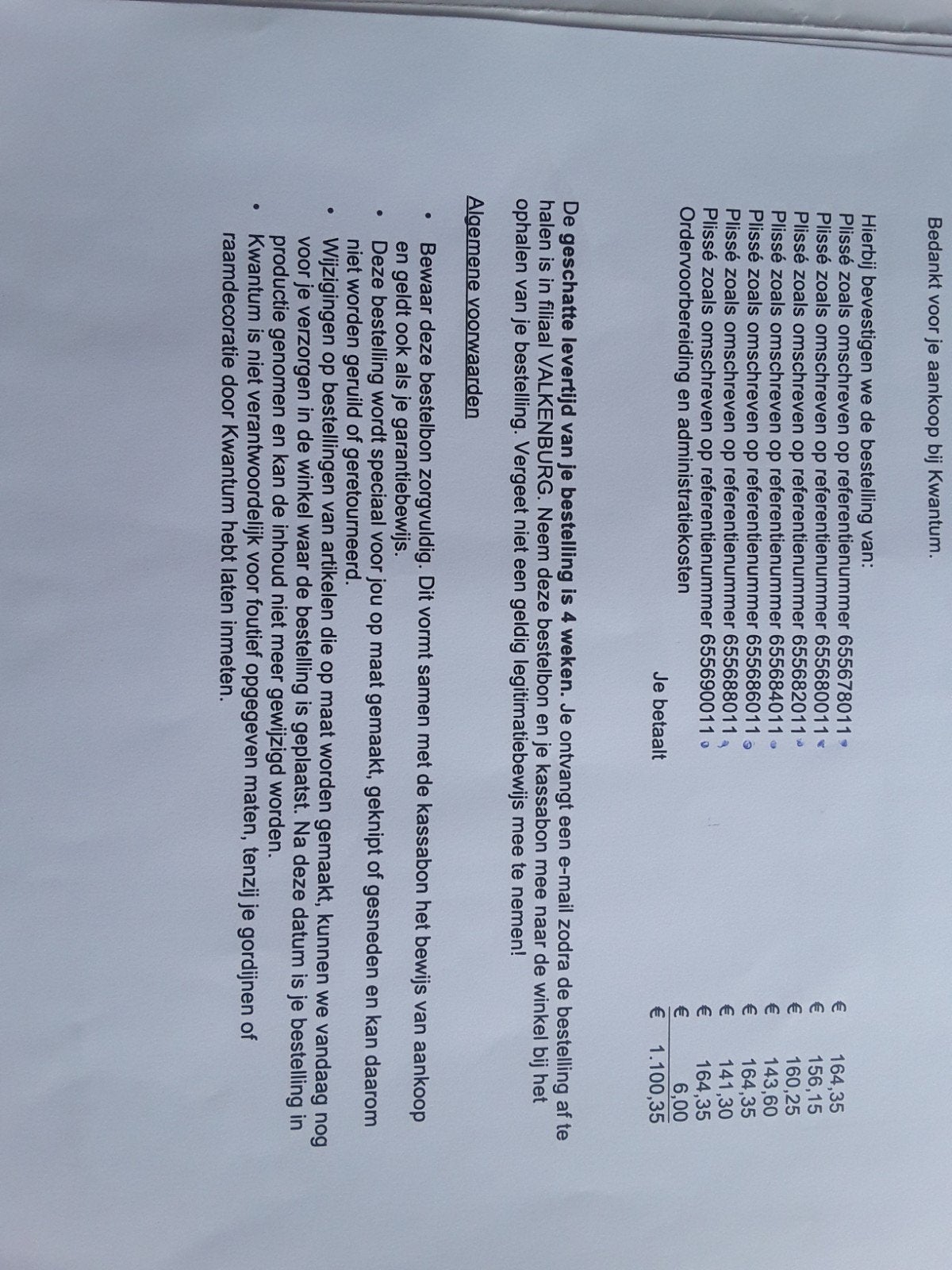 Bedankt voor je aankoop bij Kwantum.

Hierbij bevestigen we de bestelling van:
Plissé zoals omschreven op referentienummer 655678011 € 164,35
Plissé zoals omschreven op referentienummer 655680011 € 156,15
Plissé zoals omschreven op referentienummer 655682011 € 160,25
Plissé zoals omschreven op referentienummer 655684011 € 143,60
Plissé zoals omschreven op referentienummer 655686011 € 164,35
Plissé zoals omschreven op referentienummer 655688011 € 141,30
Plissé zoals omschreven op referentienummer 655690011 € 164,35
Ordervoorbereiding en administratiekosten € 6,00
Je betaalt € 1.100,35

De geschatte levertijd van je bestelling is 4 weken. Je ontvangt een e-mail zodra de bestelling af te halen is in filiaal VALKENBURG. Neem deze bestelbon en je kassabon mee naar de winkel bij het ophalen van je bestelling. Vergeet niet een geldig legitimatiebewijs mee te nemen!

Algemene voorwaarden

• Bewaar deze bestelbon zorgvuldig. Dit vormt samen met de kassabon het bewijs van aankoop en geldt ook als je garantiebewijs.
• Deze bestelling wordt speciaal voor jou op maat gemaakt, geknipt of gesneden en kan daarom niet worden geruild of geretourneerd.
• Wijzigingen op bestellingen van artikelen die op maat worden gemaakt, kunnen we vandaag nog voor je verzorgen in de winkel waar de bestelling is geplaatst. Na deze datum is je bestelling in productie genomen en kan de inhoud niet meer gewijzigd worden.
• Kwantum is niet verantwoordelijk voor foutief opgegeven maten, tenzij je gordijnen of raamdecoratie door Kwantum hebt laten inmeten.